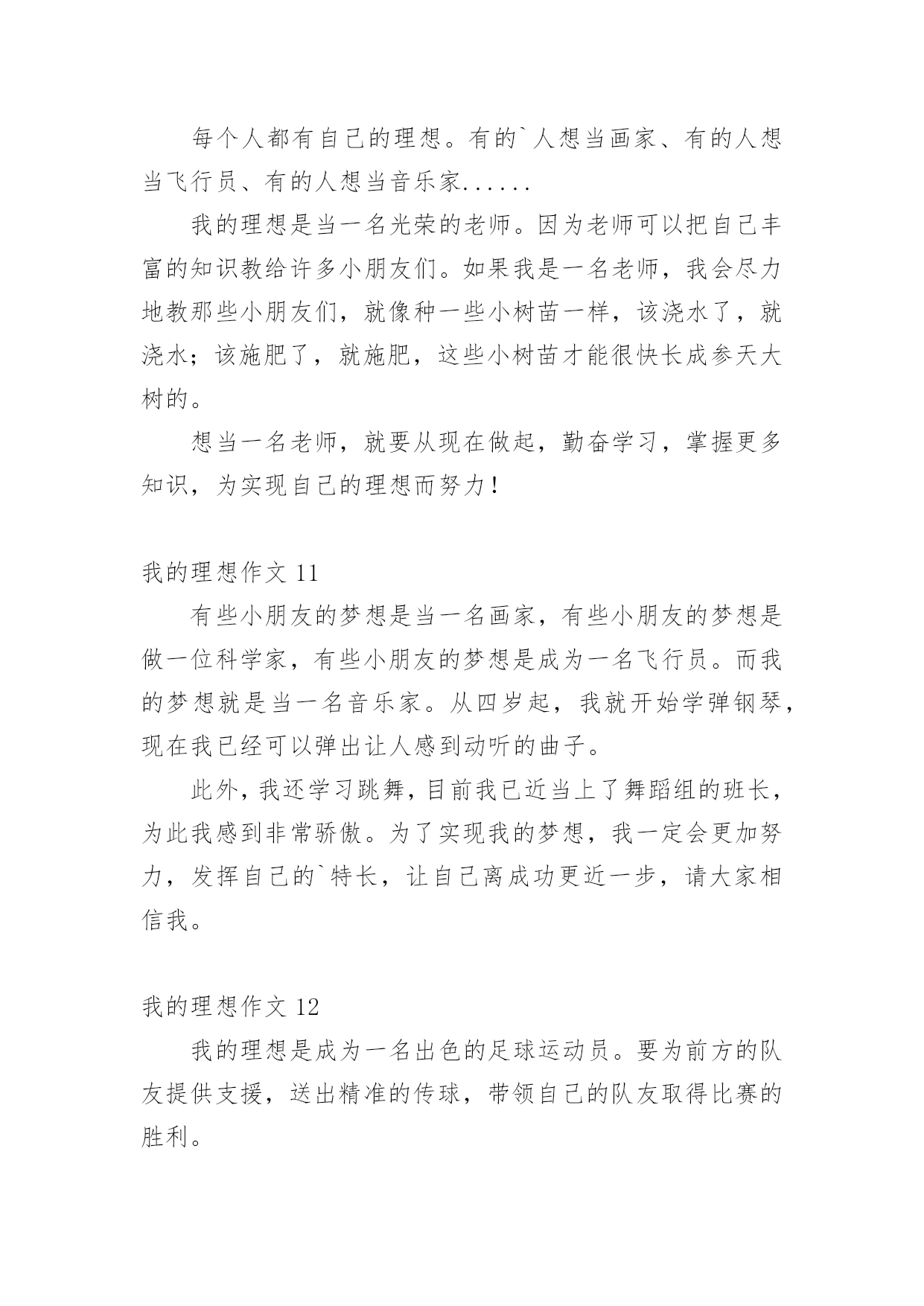 每个人都有自己的理想。有的`人想当画家、有的人想当飞行员、有的人想当音乐家......

我的理想是当一名光荣的老师。因为老师可以把自己丰富的知识教给许多小朋友们。如果我是一名老师，我会尽力地教那些小朋友们，就像种一些小树苗一样，该浇水了，就浇水；该施肥了，就施肥，这些小树苗才能很快长成参天大树的。

想当一名老师，就要从现在做起，勤奋学习，掌握更多知识，为实现自己的理想而努力！

我的理想作文 11

有些小朋友的梦想是当一名画家，有些小朋友的梦想是做一位科学家，有些小朋友的梦想是成为一名飞行员。而我的梦想就是当一名音乐家。从四岁起，我就开始学弹钢琴，现在我已经可以弹出让人感到动听的曲子。

此外，我还学习跳舞，目前我已近当上了舞蹈组的班长，为此我感到非常骄傲。为了实现我的梦想，我一定会更加努力，发挥自己的`特长，让自己离成功更近一步，请大家相信我。

我的理想作文 12

我的理想是成为一名出色的足球运动员。要为前方的队友提供支援，送出精准的传球，带领自己的队友取得比赛的胜利。